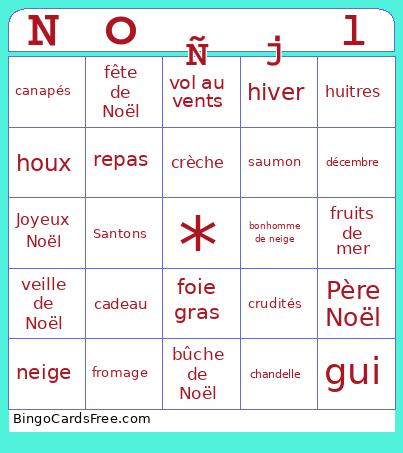 | N | O | Ñ | j | l |
|---|---|---|---|---|
| canapés | fête de Noël | vol au vents | hiver | huitres |
| houx | repas | crèche | saumon | décembre |
| Joyeux Noël | Santons | * | bonhomme de neige | fruits de mer |
| veille de Noël | cadeau | foie gras | crudités | Père Noël |
| neige | fromage | bûche de Noël | chandelle | gui |

BingoCardsFree.com